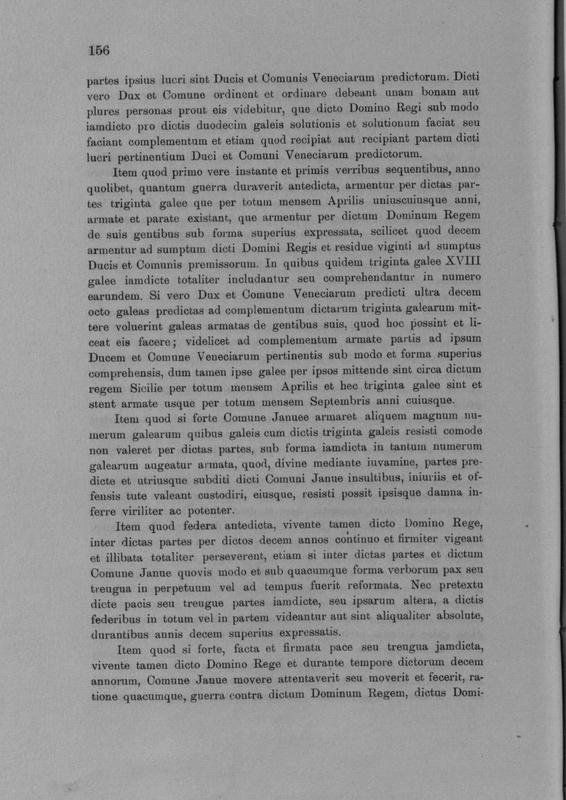 156

partes ipsius lucri sint Ducis et Comunis Veneciarum predictorum. Dicti vero Dux et Comune ordinent et ordinare debeant unam bonam aut plures personas prout eis videbitur, que dicto Domino Regi sub modo iamdicto pro dictis duodecim galeis solutionis et solutionum faciat seu faciant complementum et etiam quod recipiat aut recipiant partem dicti lucri pertinentium Duci et Comuni Veneciarum predictorum.

Item quod primo vere instante et primis verribus sequentibus, anno quolibet, quantum guerra duraverit antedicta, armentur per dictas partes triginta galee que per totum mensem Aprilis uniuscuiusque anni, armate et parate existant, que armentur per dictum Dominum Regem de suis gentibus sub forma superius expressata, scilicet quod decem armentur ad sumptum dicti Domini Regis et residue viginti ad sumptus Ducis et Comunis premissorum. In quibus quidem triginta galee XVIII galee iamdicte totaliter includantur seu comprehendantur in numero earundem. Si vero Dux et Comune Veneciarum predicti ultra decem octo galeas predictas ad complementum dictarum triginta galearum mittere voluerint galeas armatas de gentibus suis, quod hoc possint et liceat eis facere; videlicet ad complementum armate partis ad ipsum Ducem et Comune Veneciarum pertinentis sub modo et forma superius comprehensis, dum tamen ipse galee per ipsos mittende sint circa dictum regem Sicilie per totum mensem Aprilis et hec triginta galee sint et stent armate usque per totum mensem Septembris anni cuiusque.

Item quod si forte Comune Januee armaret aliquem magnum numerum galearum quibus galeis cum dictis triginta galeis resisti comode non valeret per dictas partes, sub forma iamdicta in tantum numerum galearum augeatur armata, quod, divine mediante iuvamine, partes predicte et utriusque subditi dicti Comuni Janue insultibus, iniuriis et offensis tute valeant custodiri, eiusque, resisti possit ipsisque damna inferre viriliter ac potenter.

Item quod federa antedicta, vivente tamen dicto Domino Rege, inter dictas partes per dictos decem annos continuo et firmiter vigeant et illibata totaliter perseverent, etiam si inter dictas partes et dictum Comune Janue quovis modo et sub quacumque forma verborum pax seu treugua in perpetuum vel ad tempus fuerit reformata. Nec pretextu dicte pacis seu treugue partes iamdicte, seu ipsarum altera, a dictis federibus in totum vel in partem videantur aut sint aliqualiter absolute, durantibus annis decem superius expressatis.

Item quod si forte, facta et firmata pace seu treugua jamdicta, vivente tamen dicto Domino Rege et durante tempore dictorum decem annorum, Comune Janue movere attentaverit seu moverit et fecerit, ratione quacumque, guerra contra dictum Dominum Regem, dictus Domi-